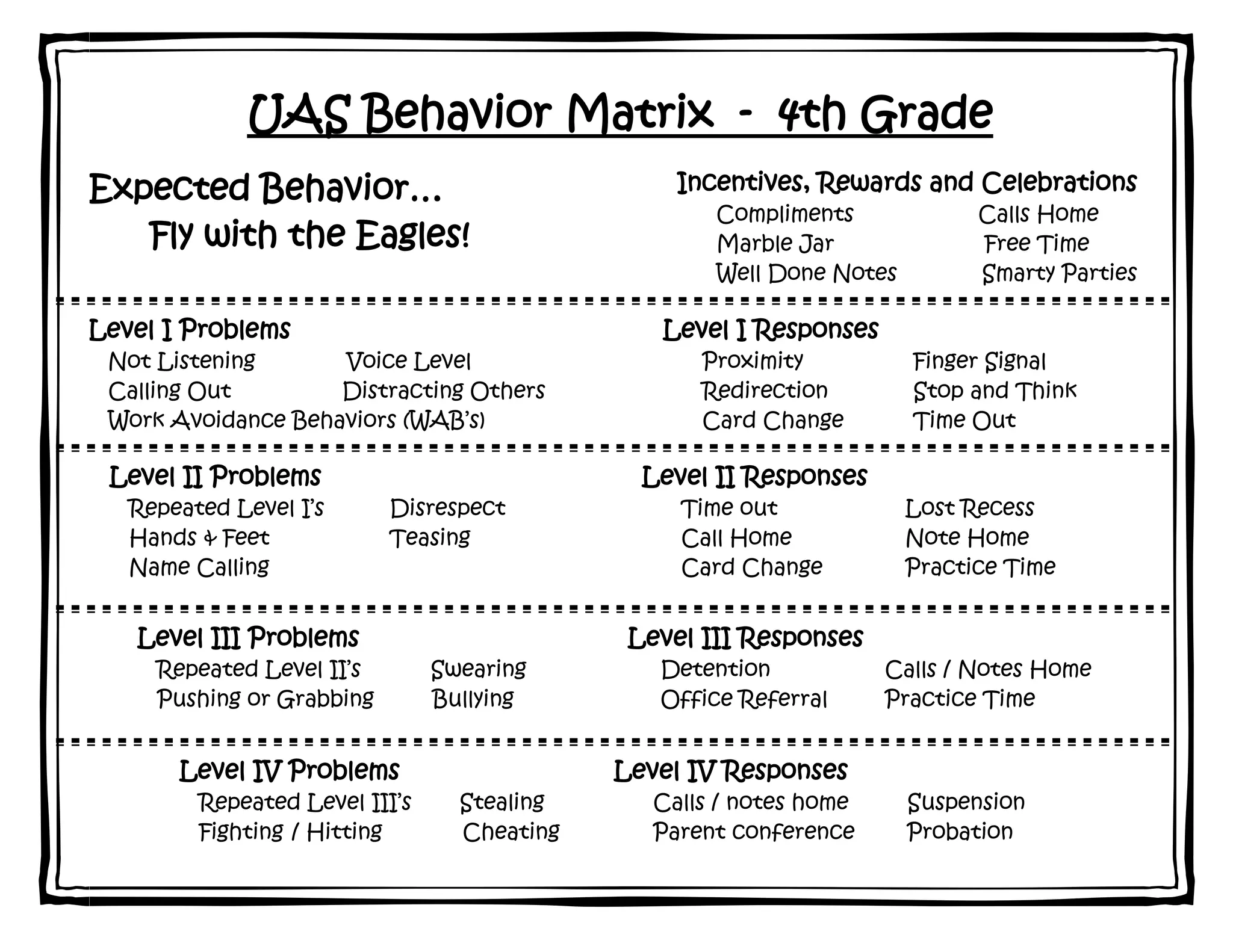 UAS Behavior Matrix - 4th Grade

Expected Behavior...
Fly with the Eagles!

Incentives, Rewards and Celebrations
Compliments
Marble Jar
Well Done Notes
Calls Home
Free Time
Smarty Parties

Level I Problems
Not Listening
Calling Out
Work Avoidance Behaviors (WAB's)
Voice Level
Distracting Others

Level I Responses
Proximity
Redirection
Card Change
Finger Signal
Stop and Think
Time Out

Level II Problems
Repeated Level I's
Hands & Feet
Name Calling
Disrespect
Teasing

Level II Responses
Time out
Call Home
Card Change
Lost Recess
Note Home
Practice Time

Level III Problems
Repeated Level II's
Pushing or Grabbing
Swearing
Bullying

Level III Responses
Detention
Office Referral
Calls / Notes Home
Practice Time

Level IV Problems
Repeated Level III's
Fighting / Hitting
Stealing
Cheating

Level IV Responses
Calls / notes home
Parent conference
Suspension
Probation